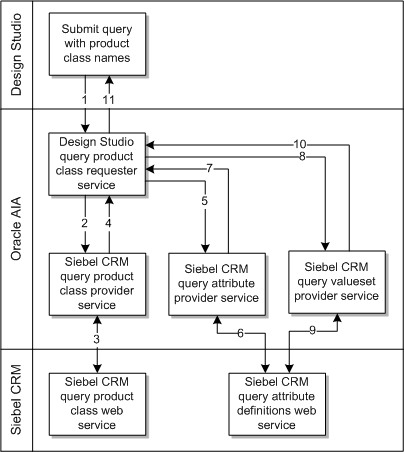 Design Studio

Submit query with product class names

1

11

Oracle AIA

Design Studio query product class requester service

10

8

7

5

2

4

Siebel CRM query product class provider service

Siebel CRM query attribute provider service

Siebel CRM query valueset provider service

3

6

9

Siebel CRM

Siebel CRM query product class web service

Siebel CRM query attribute definitions web service